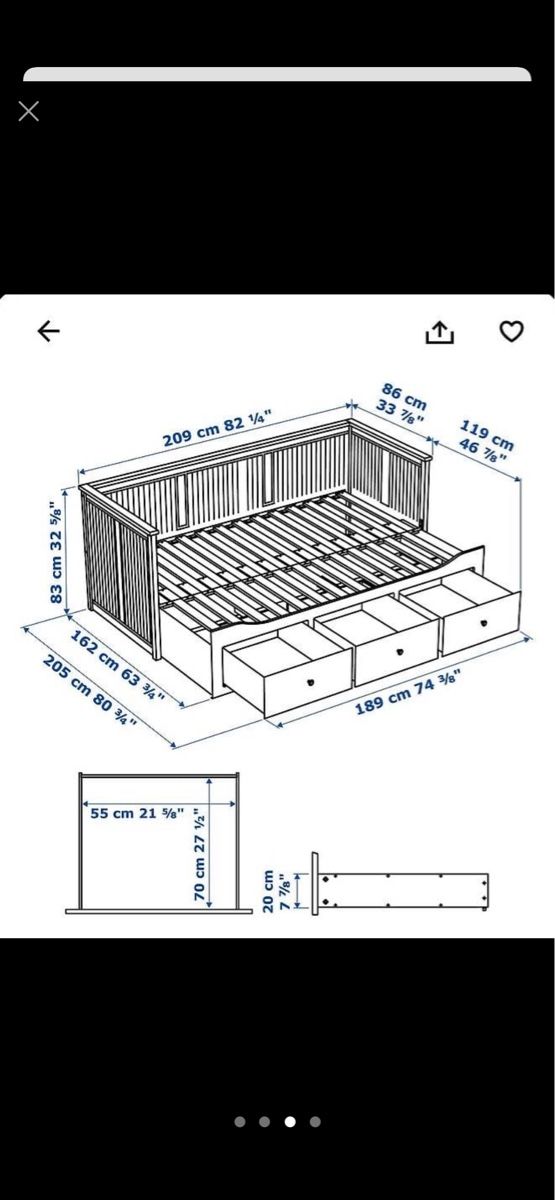 209 cm 82 ¼"
86 cm
33 ⅞"
119 cm
46 ⅞"
83 cm 32 ⅝"
162 cm 63 ¾"
205 cm 80 ¾"
189 cm 74 ⅜"
55 cm 21 ⅝"
70 cm 27 ½"
20 cm
7 ⅞"